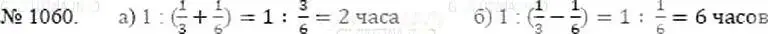 № 1060. а) $1 : (\frac{1}{3} + \frac{1}{6}) = 1 : \frac{3}{6} = 2$ часа б) $1 : (\frac{1}{3} - \frac{1}{6}) = 1 : \frac{1}{6} = 6$ часов